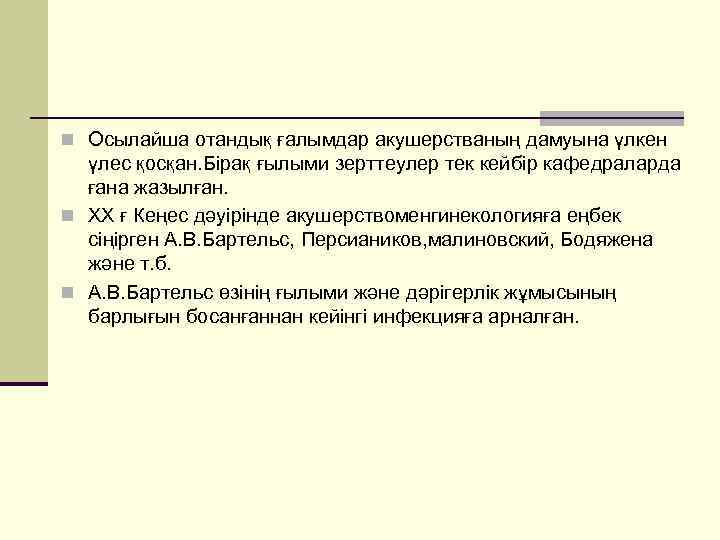 Осылайша отандық ғалымдар акушерстваның дамуына үлкен үлес қосқан.Бірақ ғылыми зерттеулер тек кейбір кафедраларда ғана жазылған.

ХХ ғ Кеңес дәуірінде акушерствоменгинекологияға еңбек сіңірген А.В.Бартельс, Персиаников,малиновский, Бодяжена және т.б.

А.В.Бартельс өзінің ғылыми және дәрігерлік жұмысының барлығын босанғаннан кейінгі инфекцияға арналған.